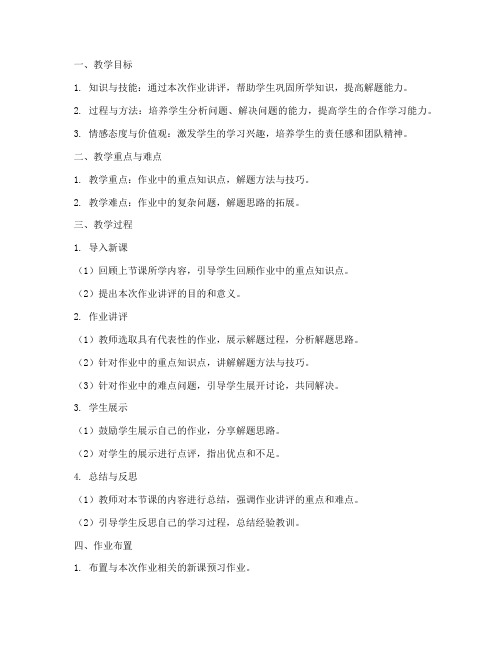 一、教学目标

1. 知识与技能：通过本次作业讲评，帮助学生巩固所学知识，提高解题能力。

2. 过程与方法：培养学生分析问题、解决问题的能力，提高学生的合作学习能力。

3. 情感态度与价值观：激发学生的学习兴趣，培养学生的责任感和团队精神。

二、教学重点与难点

1. 教学重点：作业中的重点知识点，解题方法与技巧。

2. 教学难点：作业中的复杂问题，解题思路的拓展。

三、教学过程

1. 导入新课

（1）回顾上节课所学内容，引导学生回顾作业中的重点知识点。

（2）提出本次作业讲评的目的和意义。

2. 作业讲评

（1）教师选取具有代表性的作业，展示解题过程，分析解题思路。

（2）针对作业中的重点知识点，讲解解题方法与技巧。

（3）针对作业中的难点问题，引导学生展开讨论，共同解决。

3. 学生展示

（1）鼓励学生展示自己的作业，分享解题思路。

（2）对学生的展示进行点评，指出优点和不足。

4. 总结与反思

（1）教师对本节课的内容进行总结，强调作业讲评的重点和难点。

（2）引导学生反思自己的学习过程，总结经验教训。

四、作业布置

1. 布置与本次作业相关的新课预习作业。